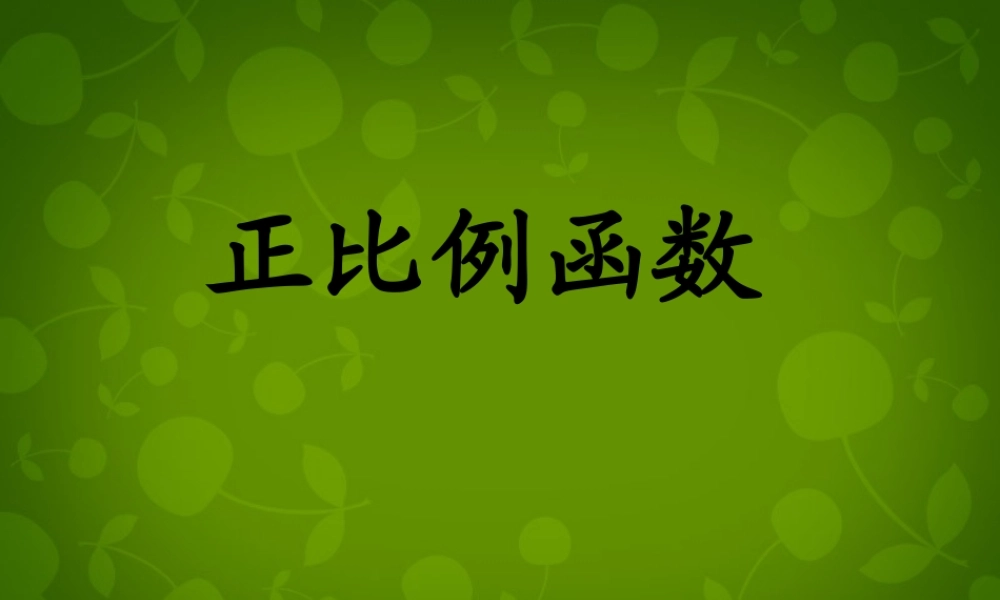 正比例函数